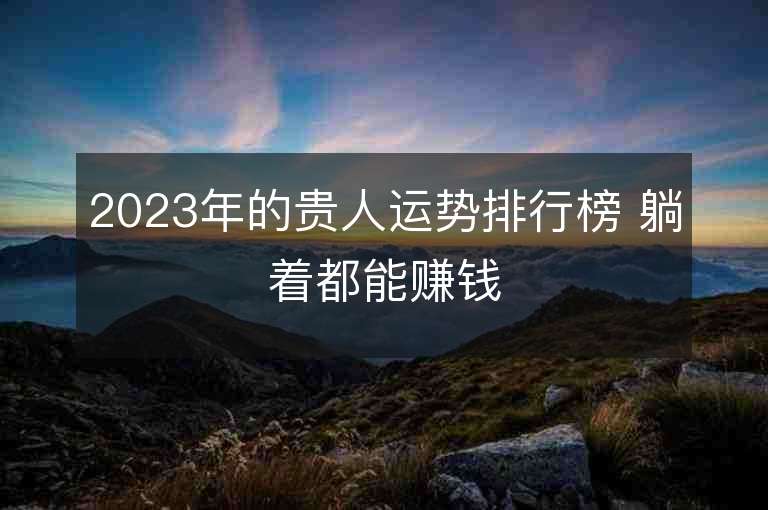 2023年的贵人运势排行榜 躺着都能赚钱